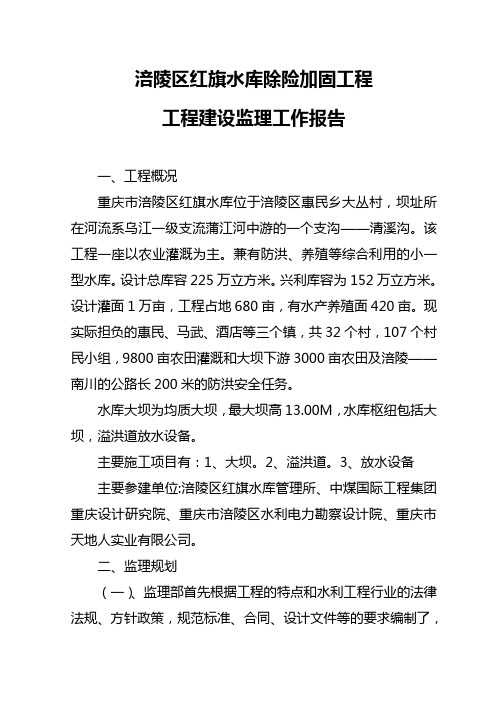 涪陵区红旗水库除险加固工程

工程建设监理工作报告

一、工程概况

重庆市涪陵区红旗水库位于涪陵区惠民乡大丛村，坝址所在河流系乌江一级支流蒲江河中游的一个支沟——清溪沟。该工程一座以农业灌溉为主。兼有防洪、养殖等综合利用的小一型水库。设计总库容 225 万立方米。兴利库容为 152 万立方米。设计灌面 1 万亩，工程占地 680 亩，有水产养殖面 420 亩。现实际担负的惠民、马武、酒店等三个镇，共 32 个村，107 个村民小组，9800 亩农田灌溉和大坝下游 3000 亩农田及涪陵——南川的公路长 200 米的防洪安全任务。

水库大坝为均质大坝，最大坝高 13.00M，水库枢纽包括大坝，溢洪道放水设备。

主要施工项目有：1、大坝。2、溢洪道。3、放水设备

主要参建单位:涪陵区红旗水库管理所、中煤国际工程集团重庆设计研究院、重庆市涪陵区水利电力勘察设计院、重庆市天地人实业有限公司。

二、监理规划

（一）、监理部首先根据工程的特点和水利工程行业的法律法规、方针政策，规范标准、合同、设计文件等的要求编制了，